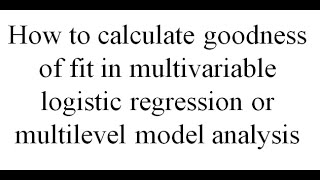 How to calculate goodness of fit in multivariable logistic regression or multilevel model analysis